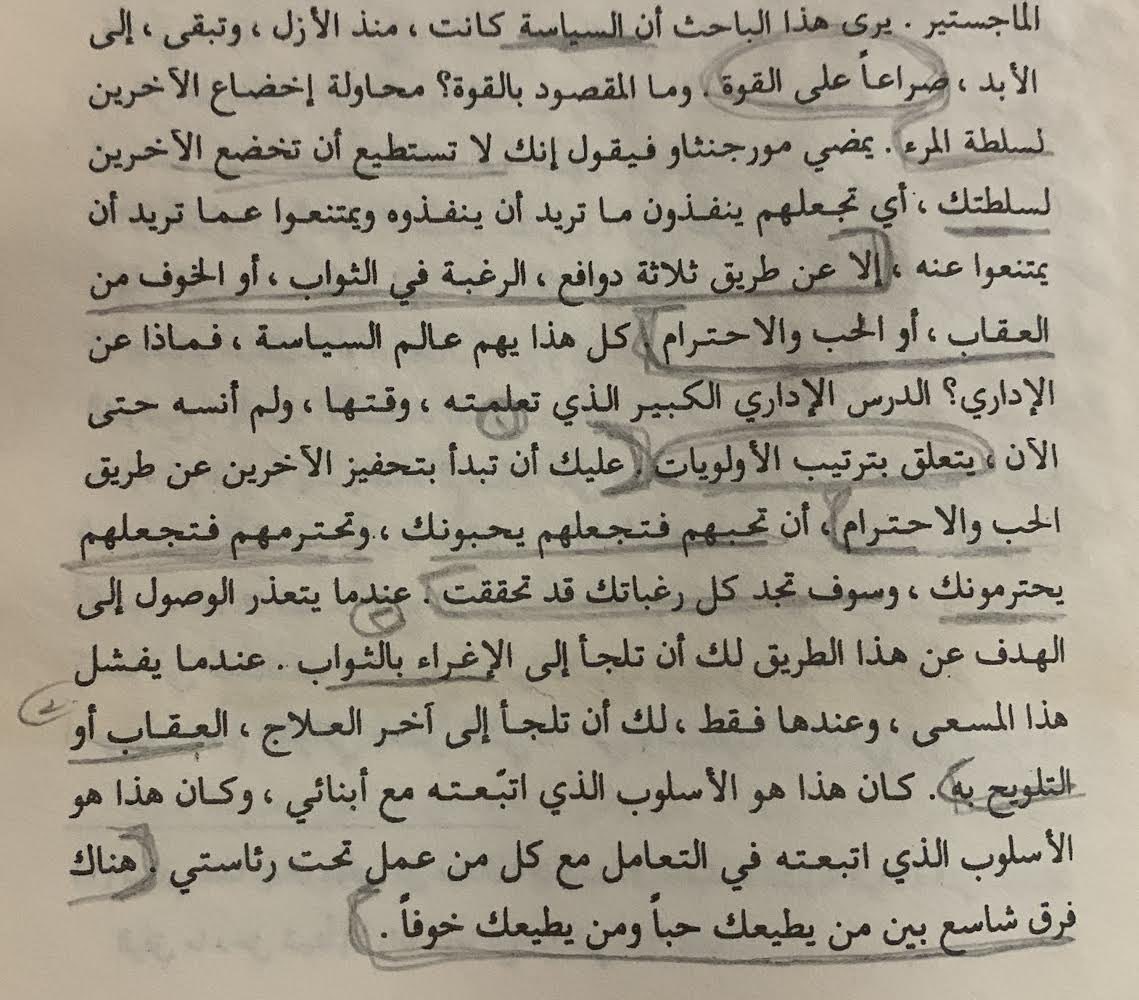 الماجستير . يرى هذا الباحث أن السياسة كانت ، منذ الأزل ، وتبقى ، إلى الأبد ، صراعاً على القوة . وما المقصود بالقوة؟ محاولة إخضاع الآخرين لسلطة المرء . يمضي مورجنثاو فيقول إنك لا تستطيع أن تخضع الآخرين لسلطتك ، أي تجعلهم ينفذون ما تريد أن ينفذوه ويمتنعوا عما تريد أن يمتنعوا عنه ، إلا عن طريق ثلاثة دوافع ، الرغبة في الثواب ، أو الخوف من العقاب ، أو الحب والاحترام . كل هذا يهم عالم السياسة ، فماذا عن الإداري؟ الدرس الإداري الكبير الذي تعلمته ، وقتها ، ولم أنسه حتى الآن ، يتعلق بترتيب الأولويات . عليك أن تبدأ بتحفيز الآخرين عن طريق الحب والاحترام ، أن تحبهم فتجعلهم يحبونك ، وتحترمهم فتجعلهم يحترمونك ، وسوف تجد كل رغباتك قد تحققت . عندما يتعذر الوصول إلى الهدف عن هذا الطريق لك أن تلجأ إلى الإغراء بالثواب . عندما يفشل هذا المسعى ، وعندها فقط ، لك أن تلجأ إلى آخر العلاج ، العقاب أو التلويح به . كان هذا هو الأسلوب الذي اتبّعته مع أبنائي ، وكان هذا هو الأسلوب الذي اتبعته في التعامل مع كل من عمل تحت رئاستي . هناك فرق شاسع بين من يطيعك حباً ومن يطيعك خوفاً .